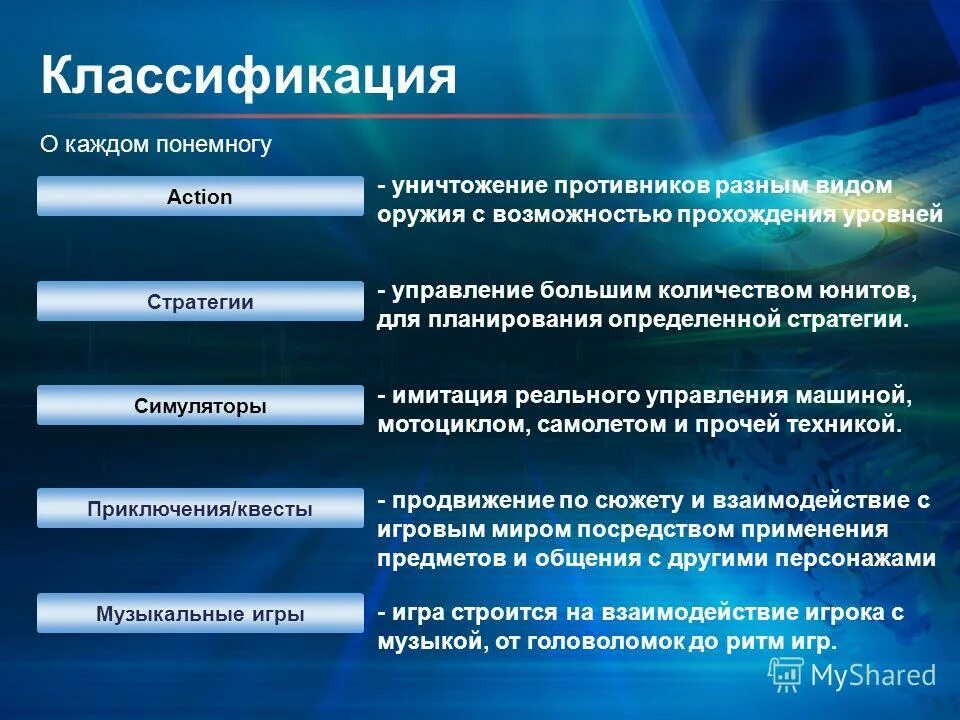 Классификация

О каждом понемногу

Action

- уничтожение противников разным видом оружия с возможностью прохождения уровней

Стратегии

- управление большим количеством юнитов, для планирования определенной стратегии.

Симуляторы

- имитация реального управления машиной, мотоциклом, самолетом и прочей техникой.

Приключения/квесты

- продвижение по сюжету и взаимодействие с игровым миром посредством применения предметов и общения с другими персонажами

Музыкальные игры

- игра строится на взаимодействие игрока с музыкой, от головоломок до ритм игр.

MyShared